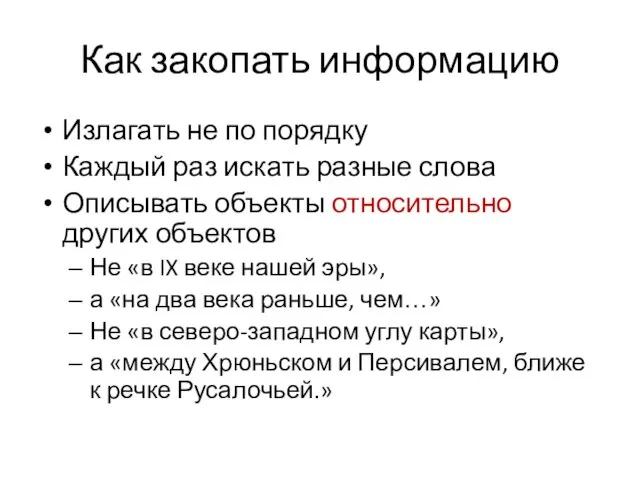 Как закопать информацию

• Излагать не по порядку
• Каждый раз искать разные слова
• Описывать объекты относительно других объектов
– Не «в IX веке нашей эры»,
– а «на два века раньше, чем…»
– Не «в северо-западном углу карты»,
– а «между Хрюньском и Персивалем, ближе к речке Русалочьей.»